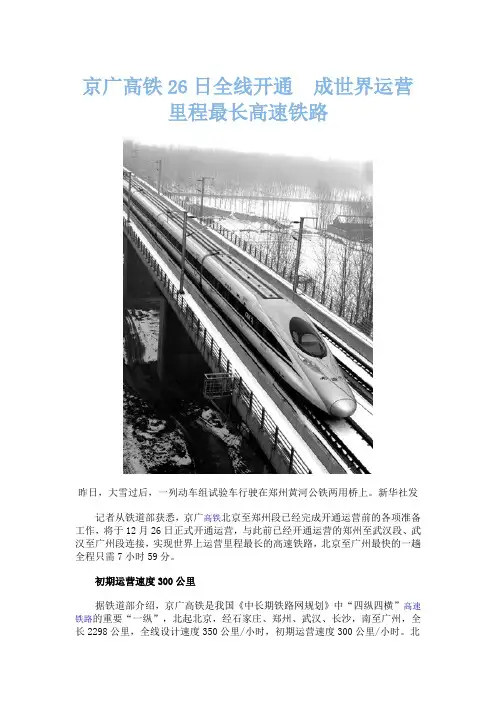 京广高铁 26 日全线开通　成世界运营里程最长高速铁路

昨日，大雪过后，一列动车组试验车行驶在郑州黄河公铁两用桥上。新华社发

记者从铁道部获悉，京广高铁北京至郑州段已经完成开通运营前的各项准备工作，将于 12 月 26 日正式开通运营，与此前已经开通运营的郑州至武汉段、武汉至广州段连接，实现世界上运营里程最长的高速铁路，北京至广州最快的一趟全程只需 7 小时 59 分。

初期运营速度 300 公里

据铁道部介绍，京广高铁是我国《中长期铁路网规划》中“四纵四横”高速铁路的重要“一纵”，北起北京，经石家庄、郑州、武汉、长沙，南至广州，全长 2298 公里，全线设计速度 350 公里/小时，初期运营速度 300 公里/小时。北